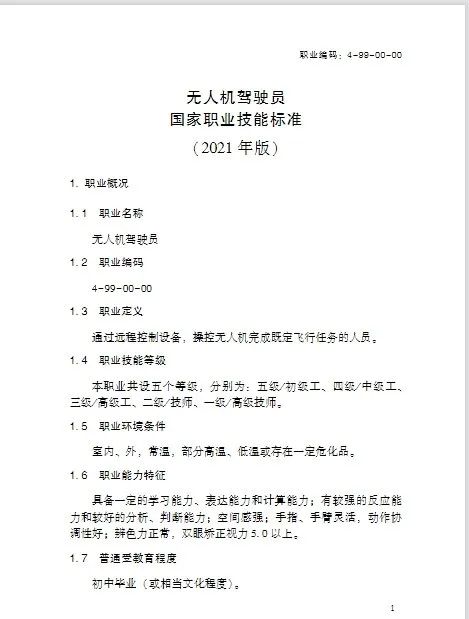 职业编码：4-99-00-00

无人机驾驶员
国家职业技能标准
（2021 年版）

1. 职业概况

1.1　职业名称

无人机驾驶员

1.2　职业编码

4-99-00-00

1.3　职业定义

通过远程控制设备，操控无人机完成既定飞行任务的人员。

1.4　职业技能等级

本职业共设五个等级，分别为：五级/初级工、四级/中级工、三级/高级工、二级/技师、一级/高级技师。

1.5　职业环境条件

室内、外，常温，部分高温、低温或存在一定危化品。

1.6　职业能力特征

具备一定的学习能力、表达能力和计算能力；有较强的反应能力和较好的分析、判断能力；空间感强；手指、手臂灵活，动作协调性好；辨色力正常，双眼矫正视力 5.0 以上。

1.7　普通受教育程度

初中毕业（或相当文化程度）。

1